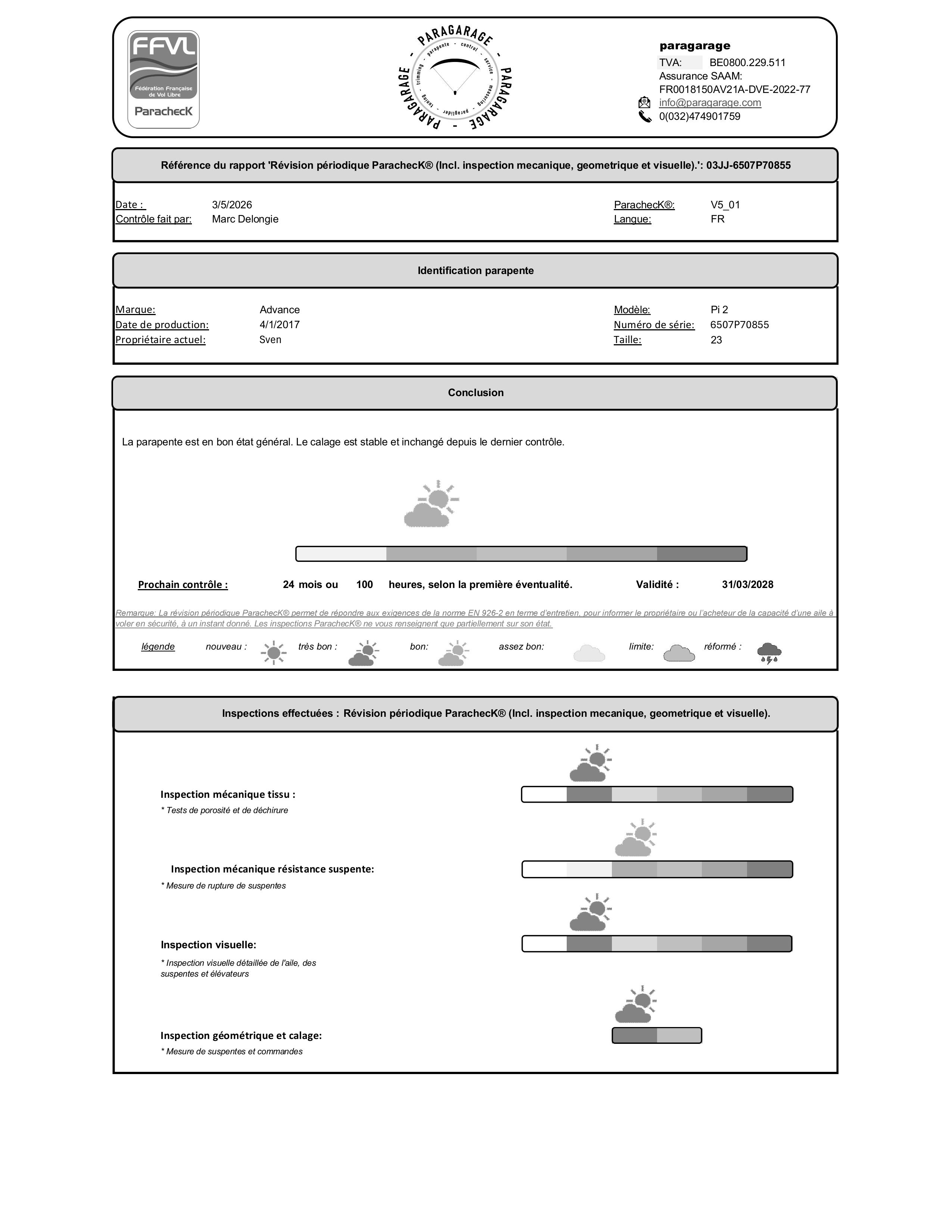 FFVL
Fédération Française de Vol Libre
ParachecK

PARAGARAGE - PARAGARAGE - PARAGARAGE -
parapente - control - service - measuring - paraglider - tuning - trimming

paragarage
TVA: BE0800.229.511
Assurance SAAM: FR0018150AV21A-DVE-2022-77
info@paragarage.com
0(032)474901759

Référence du rapport 'Révision périodique ParachecK® (Incl. inspection mecanique, geometrique et visuelle).': 03JJ-6507P70855

Date : 3/5/2026
Contrôle fait par: Marc Delongie
ParachecK®: V5_01
Langue: FR

Identification parapente

Marque: Advance
Date de production: 4/1/2017
Propriétaire actuel: Sven
Modèle: Pi 2
Numéro de série: 6507P70855
Taille: 23

Conclusion

La parapente est en bon état général. Le calage est stable et inchangé depuis le dernier contrôle.

Prochain contrôle : 24 mois ou 100 heures, selon la première éventualité. Validité : 31/03/2028

Remarque: La révision périodique ParachecK® permet de répondre aux exigences de la norme EN 926-2 en terme d'entretien, pour informer le propriétaire ou l'acheteur de la capacité d'une aile à voler en sécurité, à un instant donné. Les inspections ParachecK® ne vous renseignent que partiellement sur son état.

légende nouveau : très bon : bon: assez bon: limite: réformé :

Inspections effectuées : Révision périodique ParachecK® (Incl. inspection mecanique, geometrique et visuelle).

Inspection mécanique tissu :
* Tests de porosité et de déchirure

Inspection mécanique résistance suspente:
* Mesure de rupture de suspentes

Inspection visuelle:
* Inspection visuelle détaillée de l'aile, des suspentes et élévateurs

Inspection géométrique et calage:
* Mesure de suspentes et commandes